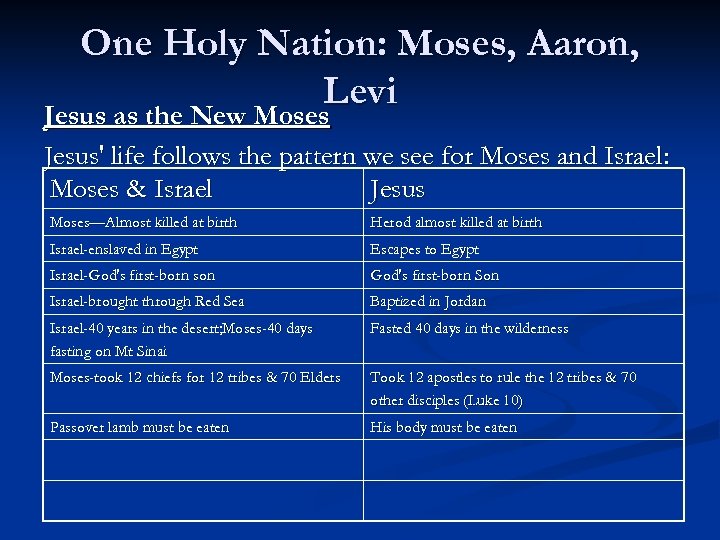 One Holy Nation: Moses, Aaron, Levi

Jesus as the New Moses

Jesus' life follows the pattern we see for Moses and Israel:

| Moses & Israel | Jesus |
|---|---|
| Moses—Almost killed at birth | Herod almost killed at birth |
| Israel-enslaved in Egypt | Escapes to Egypt |
| Israel-God's first-born son | God's first-born Son |
| Israel-brought through Red Sea | Baptized in Jordan |
| Israel-40 years in the desert;Moses-40 days fasting on Mt Sinai | Fasted 40 days in the wilderness |
| Moses-took 12 chiefs for 12 tribes & 70 Elders | Took 12 apostles to rule the 12 tribes & 70 other disciples (Luke 10) |
| Passover lamb must be eaten | His body must be eaten |
| | |
| | |